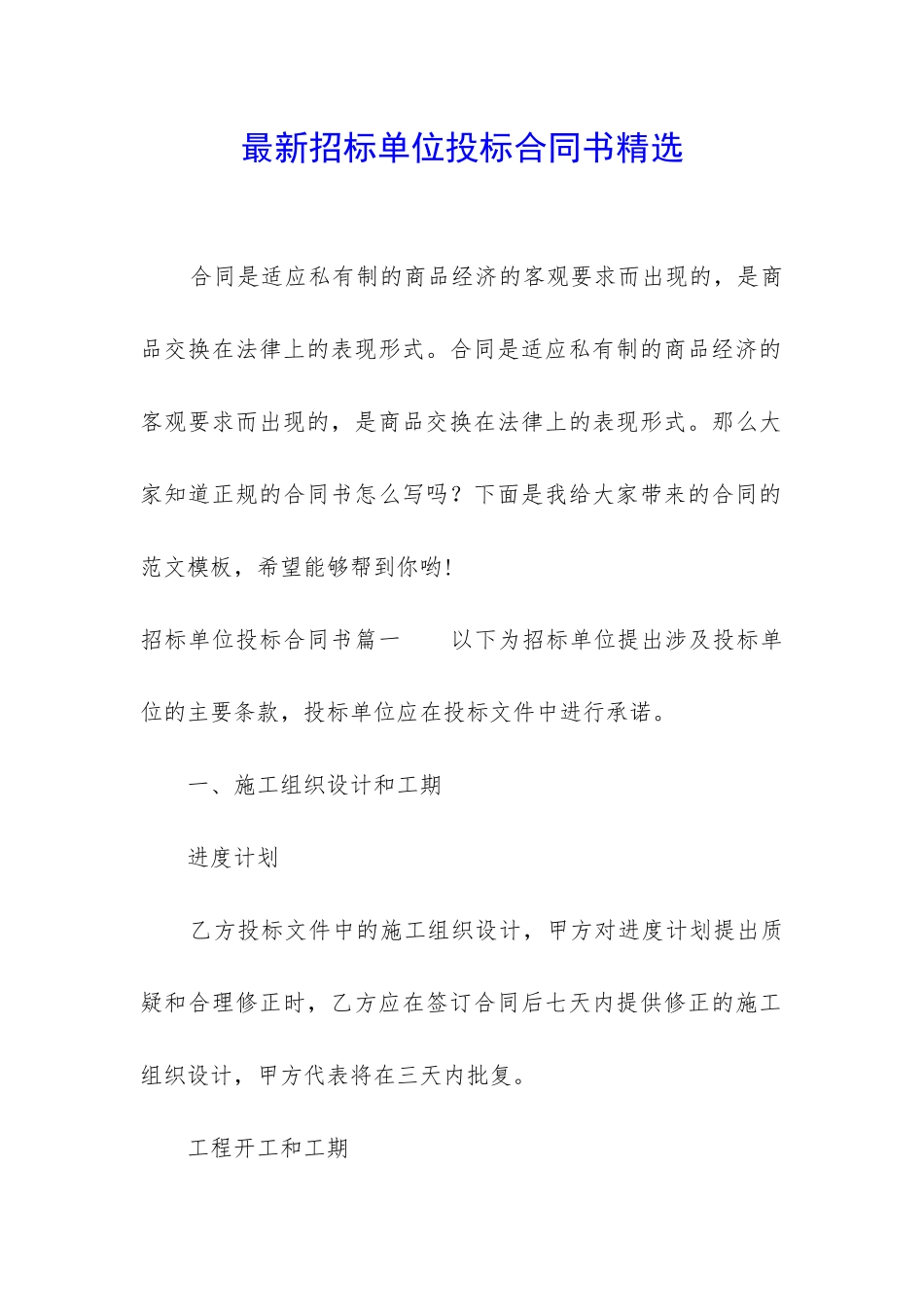 最新招标单位投标合同书精选

合同是适应私有制的商品经济的客观要求而出现的，是商品交换在法律上的表现形式。合同是适应私有制的商品经济的客观要求而出现的，是商品交换在法律上的表现形式。那么大家知道正规的合同书怎么写吗？下面是我给大家带来的合同的范文模板，希望能够帮到你哟!

招标单位投标合同书篇一　　以下为招标单位提出涉及投标单位的主要条款，投标单位应在投标文件中进行承诺。

一、施工组织设计和工期

进度计划

乙方投标文件中的施工组织设计，甲方对进度计划提出质疑和合理修正时，乙方应在签订合同后七天内提供修正的施工组织设计，甲方代表将在三天内批复。

工程开工和工期